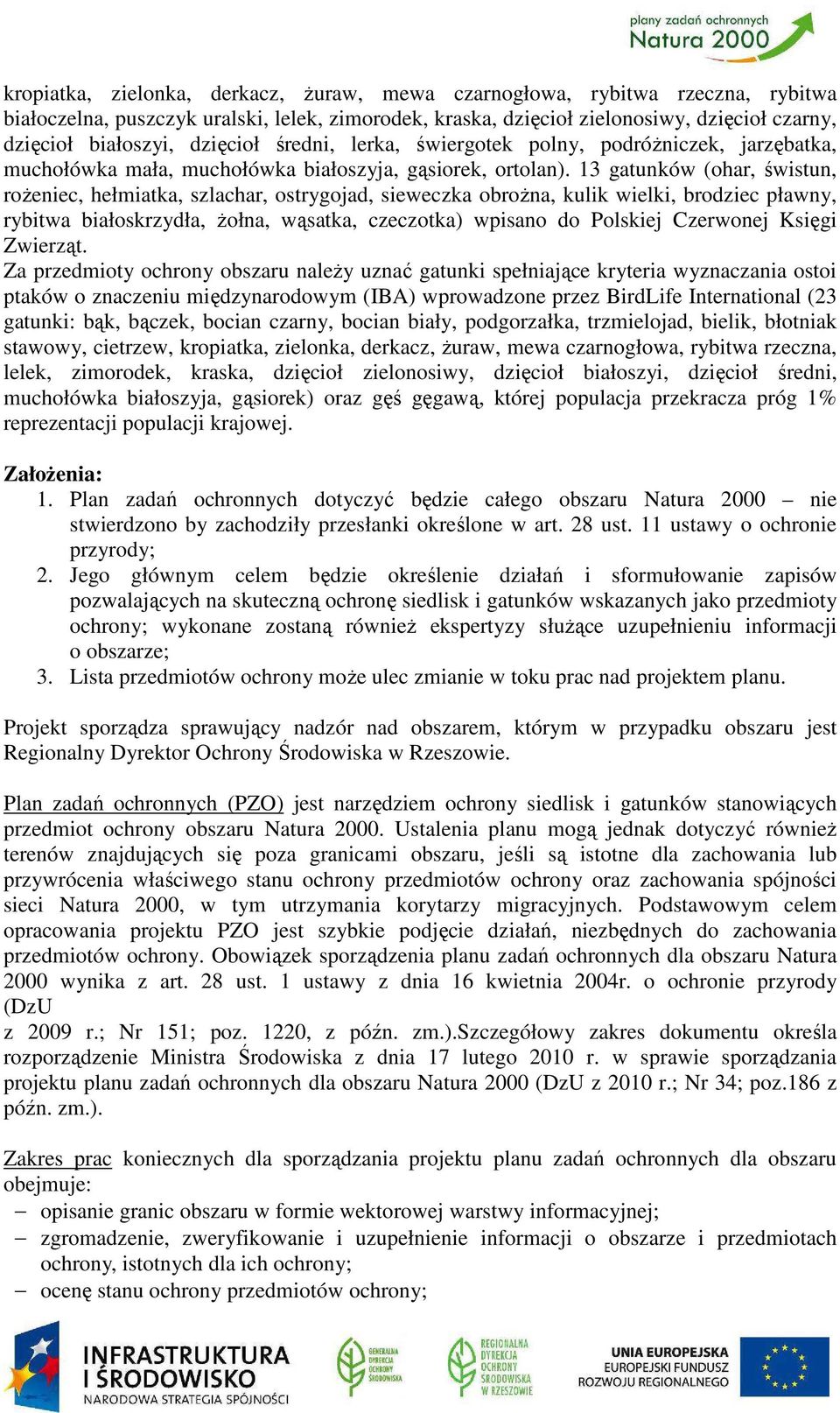 plany zadań ochronnych
Natura 2000

kropiatka, zielonka, derkacz, żuraw, mewa czarnogłowa, rybitwa rzeczna, rybitwa białoczelna, puszczyk uralski, lelek, zimorodek, kraska, dzięcioł zielonosiwy, dzięcioł czarny, dzięcioł białoszyi, dzięcioł średni, lerka, świergotek polny, podróżniczek, jarzębatka, muchołówka mała, muchołówka białoszyja, gąsiorek, ortolan). 13 gatunków (ohar, świstun, rożeniec, hełmiatka, szlachar, ostrygojad, sieweczka obrożna, kulik wielki, brodziec pławny, rybitwa białoskrzydła, żołna, wąsatka, czeczotka) wpisano do Polskiej Czerwonej Księgi Zwierząt.
Za przedmioty ochrony obszaru należy uznać gatunki spełniające kryteria wyznaczania ostoi ptaków o znaczeniu międzynarodowym (IBA) wprowadzone przez BirdLife International (23 gatunki: bąk, bączek, bocian czarny, bocian biały, podgorzałka, trzmielojad, bielik, błotniak stawowy, cietrzew, kropiatka, zielonka, derkacz, żuraw, mewa czarnogłowa, rybitwa rzeczna, lelek, zimorodek, kraska, dzięcioł zielonosiwy, dzięcioł białoszyi, dzięcioł średni, muchołówka białoszyja, gąsiorek) oraz gęś gęgawą, której populacja przekracza próg 1% reprezentacji populacji krajowej.

Założenia:
1. Plan zadań ochronnych dotyczyć będzie całego obszaru Natura 2000 – nie stwierdzono by zachodziły przesłanki określone w art. 28 ust. 11 ustawy o ochronie przyrody;
2. Jego głównym celem będzie określenie działań i sformułowanie zapisów pozwalających na skuteczną ochronę siedlisk i gatunków wskazanych jako przedmioty ochrony; wykonane zostaną również ekspertyzy służące uzupełnieniu informacji o obszarze;
3. Lista przedmiotów ochrony może ulec zmianie w toku prac nad projektem planu.

Projekt sporządza sprawujący nadzór nad obszarem, którym w przypadku obszaru jest Regionalny Dyrektor Ochrony Środowiska w Rzeszowie.

Plan zadań ochronnych (PZO) jest narzędziem ochrony siedlisk i gatunków stanowiących przedmiot ochrony obszaru Natura 2000. Ustalenia planu mogą jednak dotyczyć również terenów znajdujących się poza granicami obszaru, jeśli są istotne dla zachowania lub przywrócenia właściwego stanu ochrony przedmiotów ochrony oraz zachowania spójności sieci Natura 2000, w tym utrzymania korytarzy migracyjnych. Podstawowym celem opracowania projektu PZO jest szybkie podjęcie działań, niezbędnych do zachowania przedmiotów ochrony. Obowiązek sporządzenia planu zadań ochronnych dla obszaru Natura 2000 wynika z art. 28 ust. 1 ustawy z dnia 16 kwietnia 2004r. o ochronie przyrody (DzU
z 2009 r.; Nr 151; poz. 1220, z późn. zm.).Szczegółowy zakres dokumentu określa rozporządzenie Ministra Środowiska z dnia 17 lutego 2010 r. w sprawie sporządzania projektu planu zadań ochronnych dla obszaru Natura 2000 (DzU z 2010 r.; Nr 34; poz.186 z późn. zm.).

Zakres prac koniecznych dla sporządzania projektu planu zadań ochronnych dla obszaru obejmuje:
– opisanie granic obszaru w formie wektorowej warstwy informacyjnej;
– zgromadzenie, zweryfikowanie i uzupełnienie informacji o obszarze i przedmiotach ochrony, istotnych dla ich ochrony;
– ocenę stanu ochrony przedmiotów ochrony;

INFRASTRUKTURA I ŚRODOWISKO
NARODOWA STRATEGIA SPÓJNOŚCI
GENERALNA DYREKCJA OCHRONY ŚRODOWISKA
REGIONALNA DYREKCJA OCHRONY ŚRODOWISKA W RZESZOWIE
UNIA EUROPEJSKA
EUROPEJSKI FUNDUSZ ROZWOJU REGIONALNEGO